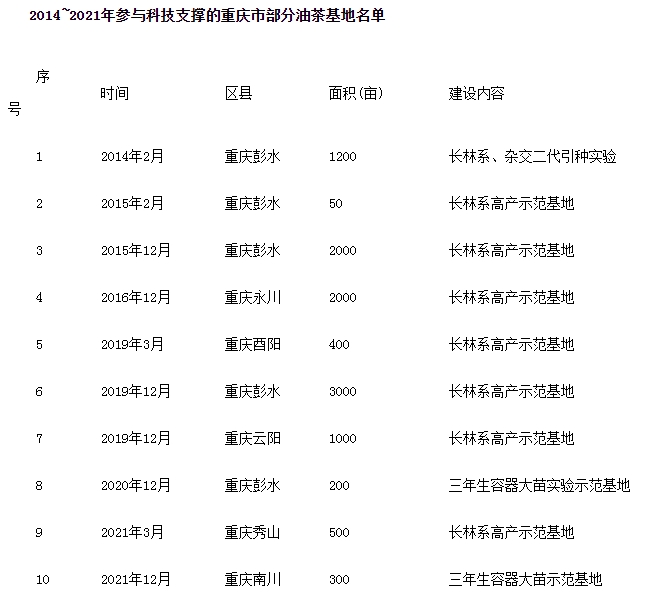 2014~2021年参与科技支撑的重庆市部分油茶基地名单

| 序号 | 时间 | 区县 | 面积(亩) | 建设内容 |
|---|---|---|---|---|
| 1 | 2014年2月 | 重庆彭水 | 1200 | 长林系、杂交二代引种实验 |
| 2 | 2015年2月 | 重庆彭水 | 50 | 长林系高产示范基地 |
| 3 | 2015年12月 | 重庆彭水 | 2000 | 长林系高产示范基地 |
| 4 | 2016年12月 | 重庆永川 | 2000 | 长林系高产示范基地 |
| 5 | 2019年3月 | 重庆酉阳 | 400 | 长林系高产示范基地 |
| 6 | 2019年12月 | 重庆彭水 | 3000 | 长林系高产示范基地 |
| 7 | 2019年12月 | 重庆云阳 | 1000 | 长林系高产示范基地 |
| 8 | 2020年12月 | 重庆彭水 | 200 | 三年生容器大苗实验示范基地 |
| 9 | 2021年3月 | 重庆秀山 | 500 | 长林系高产示范基地 |
| 10 | 2021年12月 | 重庆南川 | 300 | 三年生容器大苗示范基地 |